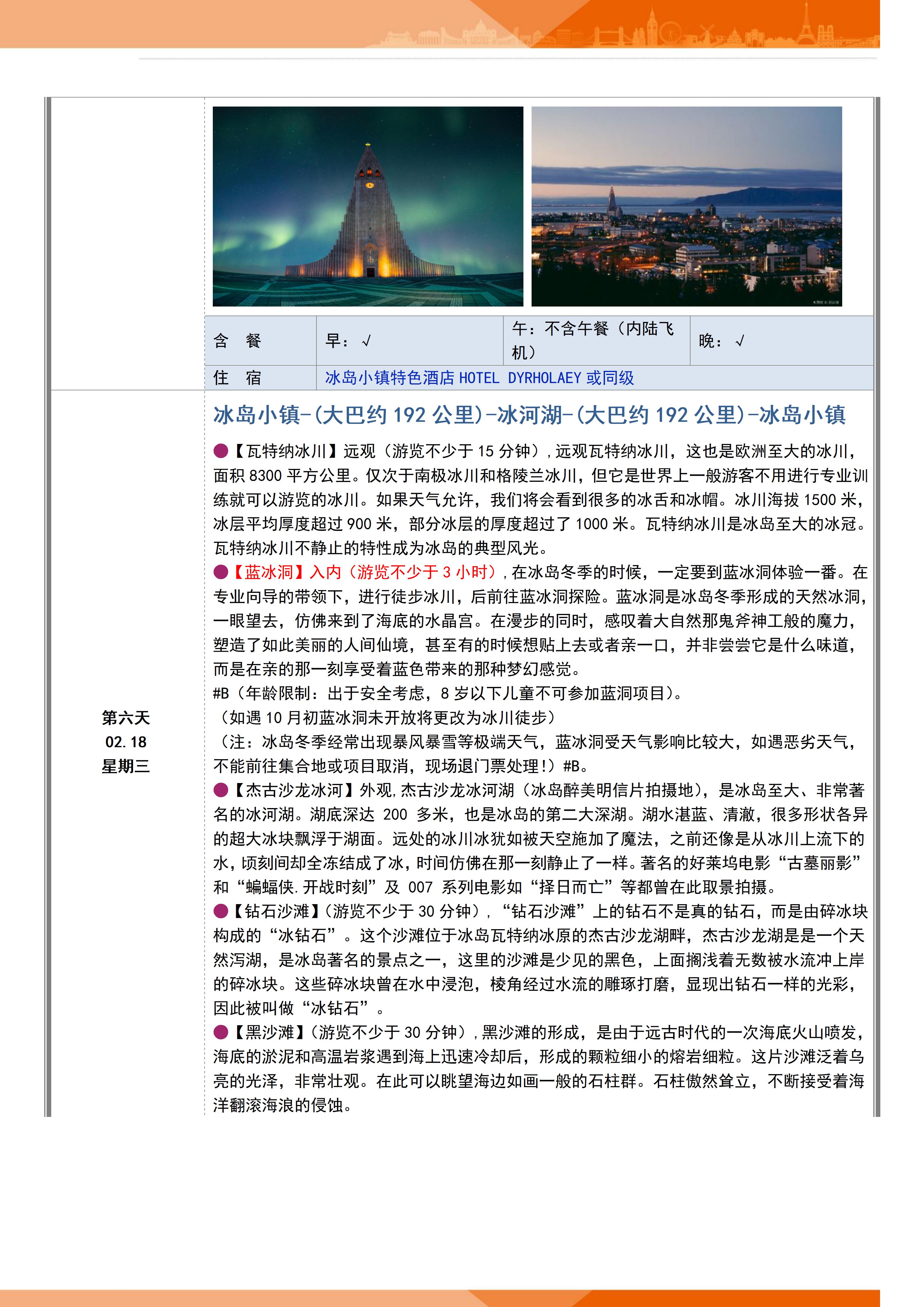 | 含　餐 | 早：√ | 午：不含午餐（内陆飞机） | 晚：√ |
|---|---|---|---|
| 住　宿 | 冰岛小镇特色酒店 HOTEL DYRHOLAEY 或同级 | | |

第六天
02.18
星期三

冰岛小镇-(大巴约 192 公里)-冰河湖-(大巴约 192 公里)-冰岛小镇

●【瓦特纳冰川】远观（游览不少于 15 分钟）,远观瓦特纳冰川，这也是欧洲至大的冰川，面积 8300 平方公里。仅次于南极冰川和格陵兰冰川，但它是世界上一般游客不用进行专业训练就可以游览的冰川。如果天气允许，我们将会看到很多的冰舌和冰帽。冰川海拔 1500 米，冰层平均厚度超过 900 米，部分冰层的厚度超过了 1000 米。瓦特纳冰川是冰岛至大的冰冠。瓦特纳冰川不静止的特性成为冰岛的典型风光。

●【蓝冰洞】入内（游览不少于 3 小时）,在冰岛冬季的时候，一定要到蓝冰洞体验一番。在专业向导的带领下，进行徒步冰川，后前往蓝冰洞探险。蓝冰洞是冰岛冬季形成的天然冰洞，一眼望去，仿佛来到了海底的水晶宫。在漫步的同时，感叹着大自然那鬼斧神工般的魔力，塑造了如此美丽的人间仙境，甚至有的时候想贴上去或者亲一口，并非尝尝它是什么味道，而是在亲的那一刻享受着蓝色带来的那种梦幻感觉。
#B（年龄限制：出于安全考虑，8 岁以下儿童不可参加蓝洞项目）。
（如遇 10 月初蓝冰洞未开放将更改为冰川徒步）
（注：冰岛冬季经常出现暴风暴雪等极端天气，蓝冰洞受天气影响比较大，如遇恶劣天气，不能前往集合地或项目取消，现场退门票处理!）#B。

●【杰古沙龙冰河】外观,杰古沙龙冰河湖（冰岛醉美明信片拍摄地），是冰岛至大、非常著名的冰河湖。湖底深达 200 多米，也是冰岛的第二大深湖。湖水湛蓝、清澈，很多形状各异的超大冰块飘浮于湖面。远处的冰川冰犹如被天空施加了魔法，之前还像是从冰川上流下的水，顷刻间却全冻结成了冰，时间仿佛在那一刻静止了一样。著名的好莱坞电影“古墓丽影”和“蝙蝠侠.开战时刻”及 007 系列电影如“择日而亡”等都曾在此取景拍摄。

●【钻石沙滩】(游览不少于 30 分钟)，“钻石沙滩”上的钻石不是真的钻石，而是由碎冰块构成的“冰钻石”。这个沙滩位于冰岛瓦特纳冰原的杰古沙龙湖畔，杰古沙龙湖是是一个天然泻湖，是冰岛著名的景点之一，这里的沙滩是少见的黑色，上面搁浅着无数被水流冲上岸的碎冰块。这些碎冰块曾在水中浸泡，棱角经过水流的雕琢打磨，显现出钻石一样的光彩，因此被叫做“冰钻石”。

●【黑沙滩】(游览不少于 30 分钟）,黑沙滩的形成，是由于远古时代的一次海底火山喷发，海底的淤泥和高温岩浆遇到海上迅速冷却后，形成的颗粒细小的熔岩细粒。这片沙滩泛着乌亮的光泽，非常壮观。在此可以眺望海边如画一般的石柱群。石柱傲然耸立，不断接受着海洋翻滚海浪的侵蚀。